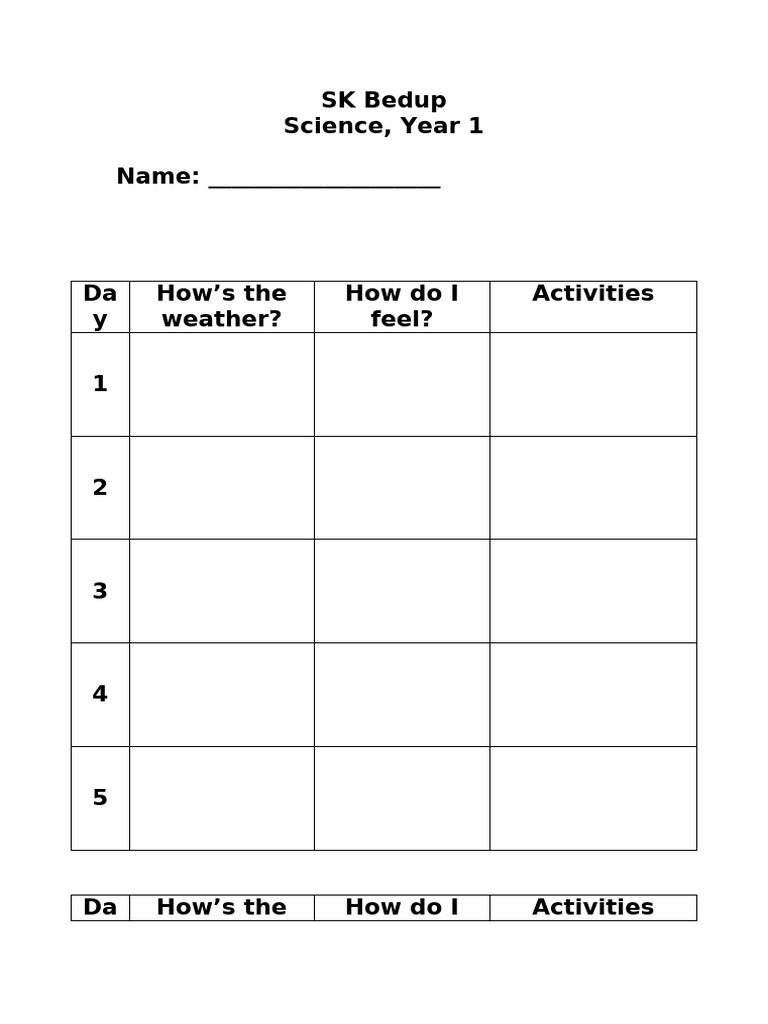 SK Bedup
Science, Year 1

Name: ____

| Day | How's the weather? | How do I feel? | Activities |
|---|---|---|---|
| 1 | | | |
| 2 | | | |
| 3 | | | |
| 4 | | | |
| 5 | | | |

| Da | How's the | How do I | Activities |
|---|---|---|---|